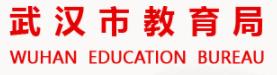 武汉市教育局
WUHAN EDUCATION BUREAU